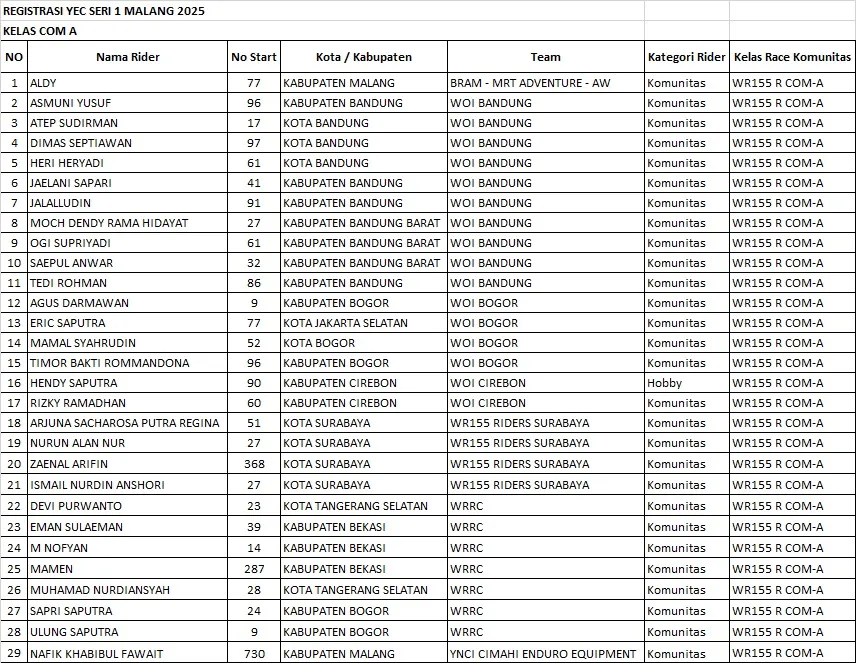 REGISTRASI YEC SERI 1 MALANG 2025

KELAS COM A

| NO | Nama Rider | No Start | Kota / Kabupaten | Team | Kategori Rider | Kelas Race Komunitas |
|---|---|---|---|---|---|---|
| 1 | ALDY | 77 | KABUPATEN MALANG | BRAM - MRT ADVENTURE - AW | Komunitas | WR155 R COM-A |
| 2 | ASMUNI YUSUF | 96 | KABUPATEN BANDUNG | WOI BANDUNG | Komunitas | WR155 R COM-A |
| 3 | ATEP SUDIRMAN | 17 | KOTA BANDUNG | WOI BANDUNG | Komunitas | WR155 R COM-A |
| 4 | DIMAS SEPTIAWAN | 97 | KOTA BANDUNG | WOI BANDUNG | Komunitas | WR155 R COM-A |
| 5 | HERI HERYADI | 61 | KOTA BANDUNG | WOI BANDUNG | Komunitas | WR155 R COM-A |
| 6 | JAELANI SAPARI | 41 | KABUPATEN BANDUNG | WOI BANDUNG | Komunitas | WR155 R COM-A |
| 7 | JALALLUDIN | 91 | KABUPATEN BANDUNG | WOI BANDUNG | Komunitas | WR155 R COM-A |
| 8 | MOCH DENDY RAMA HIDAYAT | 27 | KABUPATEN BANDUNG BARAT | WOI BANDUNG | Komunitas | WR155 R COM-A |
| 9 | OGI SUPRIYADI | 61 | KABUPATEN BANDUNG BARAT | WOI BANDUNG | Komunitas | WR155 R COM-A |
| 10 | SAEPUL ANWAR | 32 | KABUPATEN BANDUNG BARAT | WOI BANDUNG | Komunitas | WR155 R COM-A |
| 11 | TEDI ROHMAN | 86 | KABUPATEN BANDUNG | WOI BANDUNG | Komunitas | WR155 R COM-A |
| 12 | AGUS DARMAWAN | 9 | KABUPATEN BOGOR | WOI BOGOR | Komunitas | WR155 R COM-A |
| 13 | ERIC SAPUTRA | 77 | KOTA JAKARTA SELATAN | WOI BOGOR | Komunitas | WR155 R COM-A |
| 14 | MAMAL SYAHRUDIN | 52 | KOTA BOGOR | WOI BOGOR | Komunitas | WR155 R COM-A |
| 15 | TIMOR BAKTI ROMMANDONA | 96 | KABUPATEN BOGOR | WOI BOGOR | Komunitas | WR155 R COM-A |
| 16 | HENDY SAPUTRA | 90 | KABUPATEN CIREBON | WOI CIREBON | Hobby | WR155 R COM-A |
| 17 | RIZKY RAMADHAN | 60 | KABUPATEN CIREBON | WOI CIREBON | Komunitas | WR155 R COM-A |
| 18 | ARJUNA SACHAROSA PUTRA REGINA | 51 | KOTA SURABAYA | WR155 RIDERS SURABAYA | Komunitas | WR155 R COM-A |
| 19 | NURUN ALAN NUR | 27 | KOTA SURABAYA | WR155 RIDERS SURABAYA | Komunitas | WR155 R COM-A |
| 20 | ZAENAL ARIFIN | 368 | KOTA SURABAYA | WR155 RIDERS SURABAYA | Komunitas | WR155 R COM-A |
| 21 | ISMAIL NURDIN ANSHORI | 27 | KOTA SURABAYA | WR155 RIDERS SURABAYA | Komunitas | WR155 R COM-A |
| 22 | DEVI PURWANTO | 23 | KOTA TANGERANG SELATAN | WRRC | Komunitas | WR155 R COM-A |
| 23 | EMAN SULAEMAN | 39 | KABUPATEN BEKASI | WRRC | Komunitas | WR155 R COM-A |
| 24 | M NOFYAN | 14 | KABUPATEN BEKASI | WRRC | Komunitas | WR155 R COM-A |
| 25 | MAMEN | 287 | KABUPATEN BEKASI | WRRC | Komunitas | WR155 R COM-A |
| 26 | MUHAMAD NURDIANSYAH | 28 | KOTA TANGERANG SELATAN | WRRC | Komunitas | WR155 R COM-A |
| 27 | SAPRI SAPUTRA | 24 | KABUPATEN BOGOR | WRRC | Komunitas | WR155 R COM-A |
| 28 | ULUNG SAPUTRA | 9 | KABUPATEN BOGOR | WRRC | Komunitas | WR155 R COM-A |
| 29 | NAFIK KHABIBUL FAWAIT | 730 | KABUPATEN MALANG | YNCI CIMAHI ENDURO EQUIPMENT | Komunitas | WR155 R COM-A |